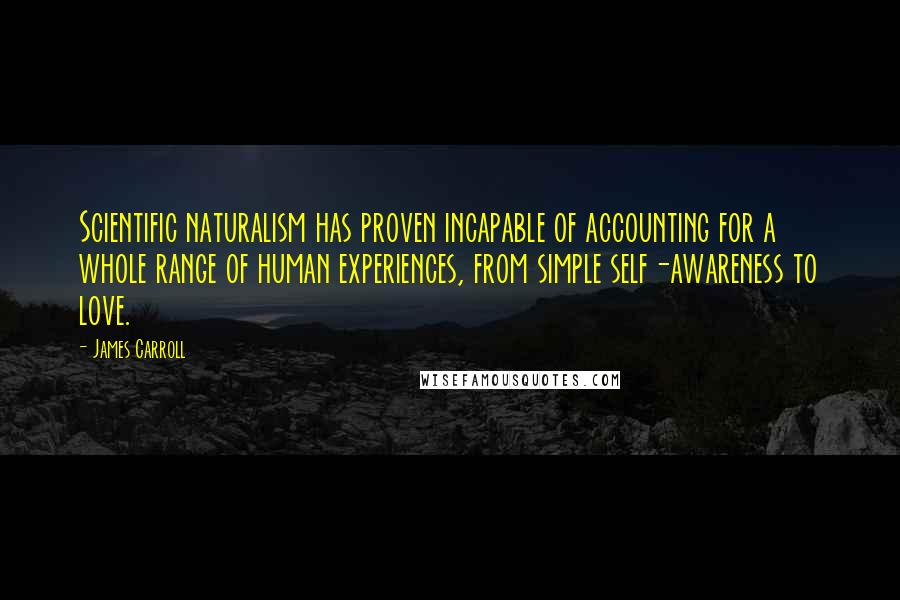 Scientific naturalism has proven incapable of accounting for a whole range of human experiences, from simple self-awareness to love.

- James Carroll

WISEFAMOUSQUOTES.COM